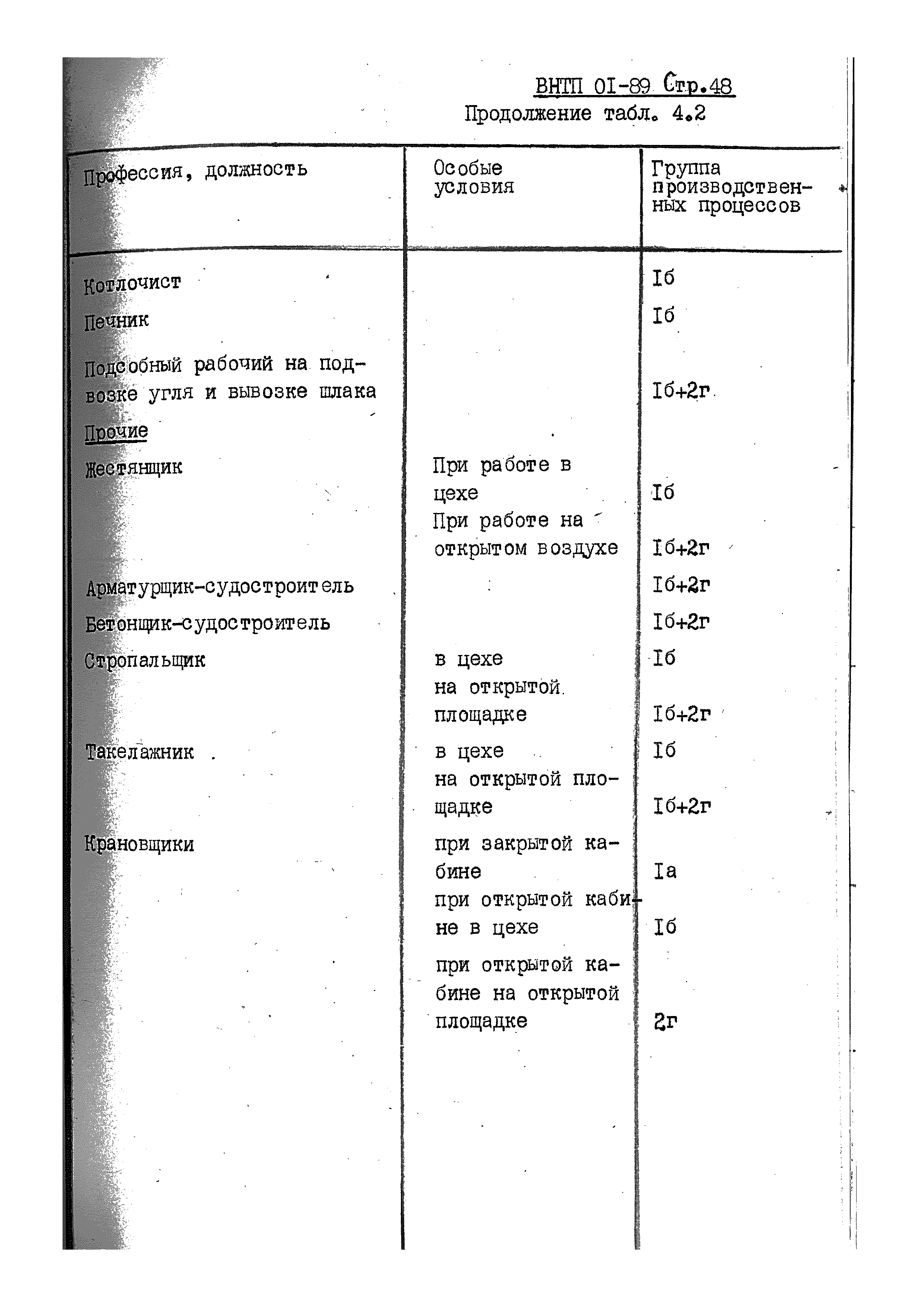 ВНТП 0I-89 Стр.48
Продолжение табл. 4.2

| Профессия, должность | Особые условия | Группа производственных процессов |
|---|---|---|
| Котлочист | | Iб |
| Печник | | Iб |
| Подсобный рабочий на подвозке угля и вывозке шлака | | Iб+2г |
| Прочие | | |
| Жестянщик | При работе в цехе | Iб |
| | При работе на открытом воздухе | Iб+2г |
| Арматурщик-судостроитель | | Iб+2г |
| Бетонщик-судостроитель | | Iб+2г |
| Стропальщик | в цехе | Iб |
| | на открытой площадке | Iб+2г |
| Такелажник | в цехе | Iб |
| | на открытой площадке | Iб+2г |
| Крановщики | при закрытой кабине | Iа |
| | при открытой кабине в цехе | Iб |
| | при открытой кабине на открытой площадке | 2г |